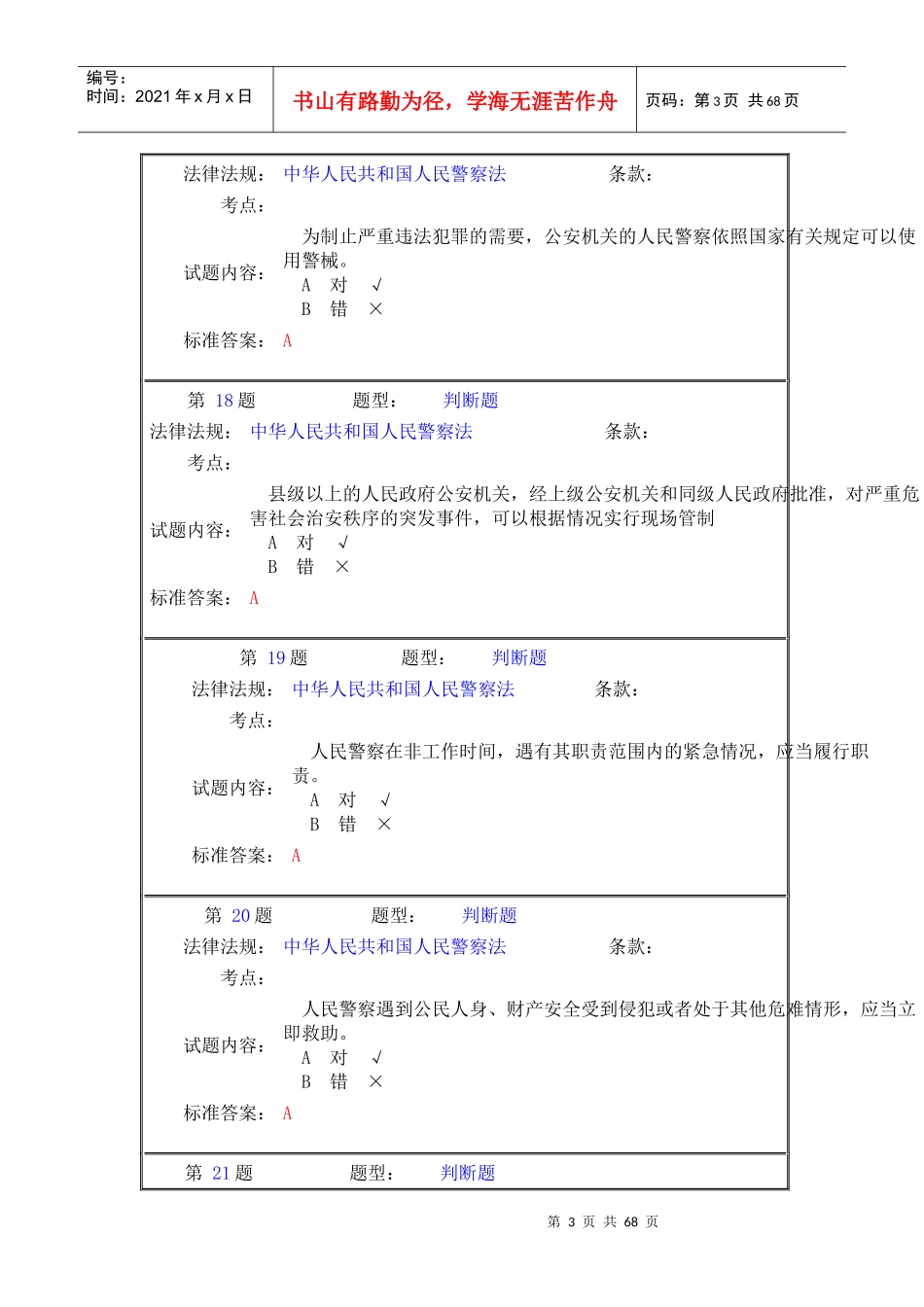 编号：
时间：2021 年 x 月 x 日

书山有路勤为径，学海无涯苦作舟

页码：第 3 页 共 68 页

法律法规： 中华人民共和国人民警察法 条款：
考点：
试题内容： 为制止严重违法犯罪的需要，公安机关的人民警察依照国家有关规定可以使用警械。
A 对 √
B 错 ×
标准答案： A

第 18 题 题型： 判断题
法律法规： 中华人民共和国人民警察法 条款：
考点：
试题内容： 县级以上的人民政府公安机关，经上级公安机关和同级人民政府批准，对严重危害社会治安秩序的突发事件，可以根据情况实行现场管制
A 对 √
B 错 ×
标准答案： A

第 19 题 题型： 判断题
法律法规： 中华人民共和国人民警察法 条款：
考点：
试题内容： 人民警察在非工作时间，遇有其职责范围内的紧急情况，应当履行职责。
A 对 √
B 错 ×
标准答案： A

第 20 题 题型： 判断题
法律法规： 中华人民共和国人民警察法 条款：
考点：
试题内容： 人民警察遇到公民人身、财产安全受到侵犯或者处于其他危难情形，应当立即救助。
A 对 √
B 错 ×
标准答案： A

第 21 题 题型： 判断题

第 3 页 共 68 页